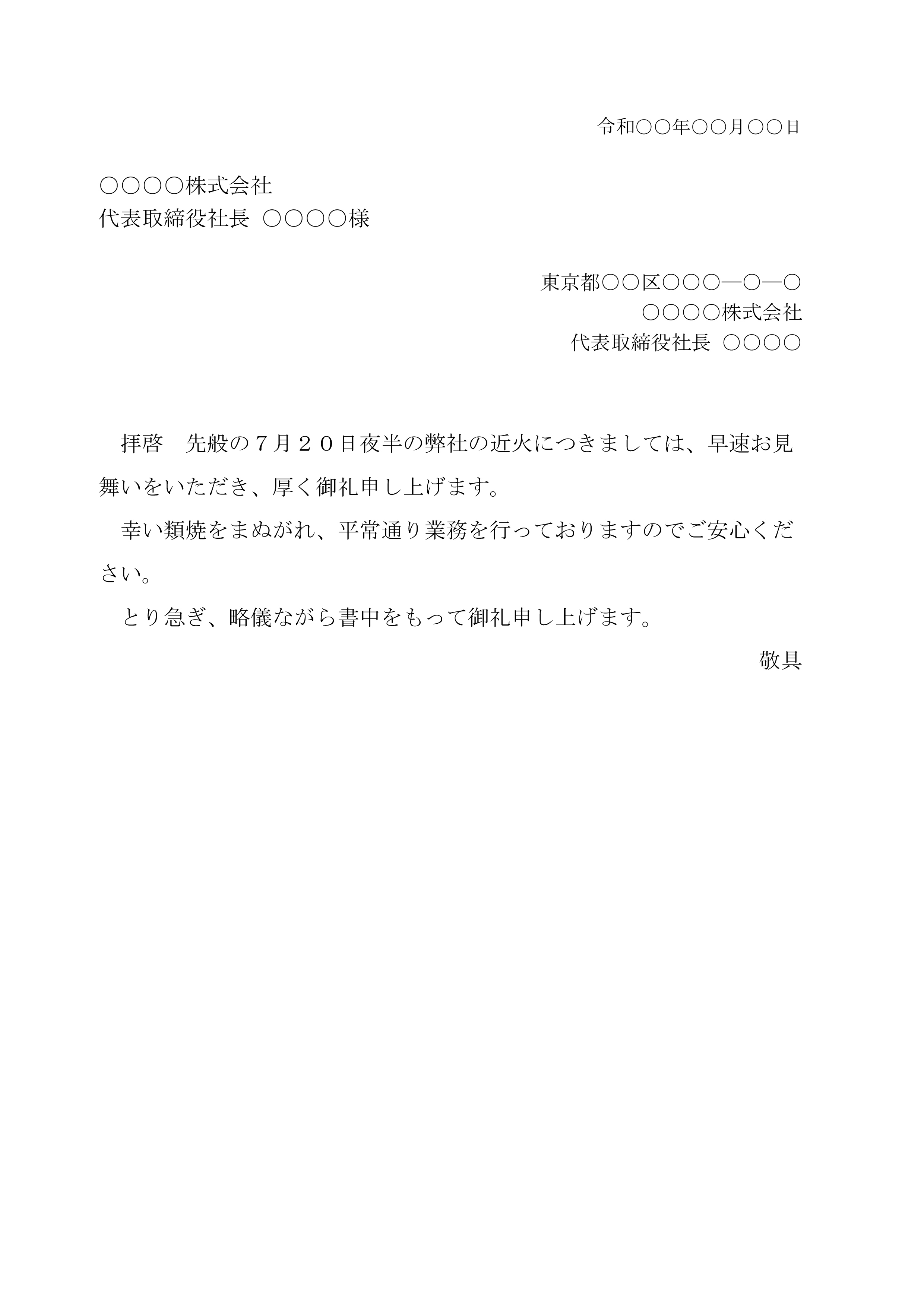 令和○○年○○月○○日

○○○○株式会社
代表取締役社長 ○○○○様

東京都○○区○○○―○―○
○○○○株式会社
代表取締役社長 ○○○○

拝啓　先般の７月２０日夜半の弊社の近火につきましては、早速お見舞いをいただき、厚く御礼申し上げます。

幸い類焼をまぬがれ、平常通り業務を行っておりますのでご安心ください。

とり急ぎ、略儀ながら書中をもって御礼申し上げます。

敬具